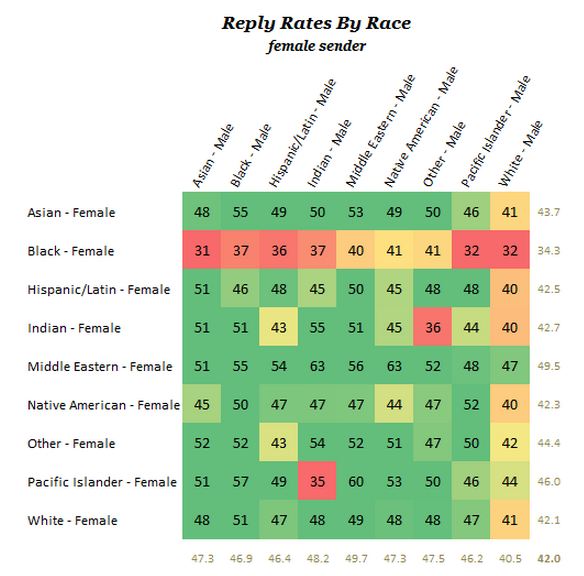 Reply Rates By Race
female sender

| | Asian - Male | Black - Male | Hispanic/Latin - Male | Indian - Male | Middle Eastern - Male | Native American - Male | Other - Male | Pacific Islander - Male | White - Male | |
|---|---|---|---|---|---|---|---|---|---|---|
| Asian - Female | 48 | 55 | 49 | 50 | 53 | 49 | 50 | 46 | 41 | 43.7 |
| Black - Female | 31 | 37 | 36 | 37 | 40 | 41 | 41 | 32 | 32 | 34.3 |
| Hispanic/Latin - Female | 51 | 46 | 48 | 45 | 50 | 45 | 48 | 48 | 40 | 42.5 |
| Indian - Female | 51 | 51 | 43 | 55 | 51 | 45 | 36 | 44 | 40 | 42.7 |
| Middle Eastern - Female | 51 | 55 | 54 | 63 | 56 | 63 | 52 | 48 | 47 | 49.5 |
| Native American - Female | 45 | 50 | 47 | 47 | 47 | 44 | 47 | 52 | 40 | 42.3 |
| Other - Female | 52 | 52 | 43 | 54 | 52 | 51 | 47 | 50 | 42 | 44.4 |
| Pacific Islander - Female | 51 | 57 | 49 | 35 | 60 | 53 | 50 | 46 | 44 | 46.0 |
| White - Female | 48 | 51 | 47 | 48 | 49 | 48 | 48 | 47 | 41 | 42.1 |
| | 47.3 | 46.9 | 46.4 | 48.2 | 49.7 | 47.3 | 47.5 | 46.2 | 40.5 | 42.0 |